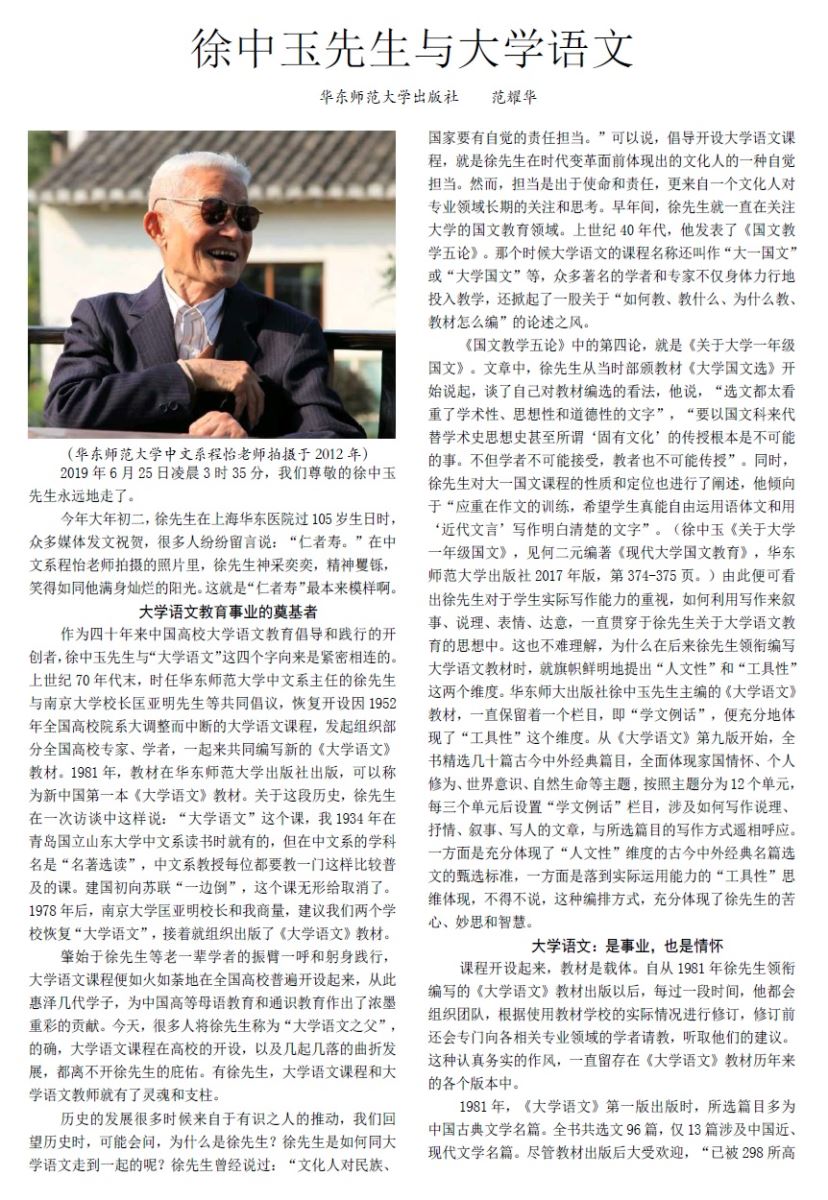 徐中玉先生与大学语文

华东师范大学出版社　范耀华

（华东师范大学中文系程怡老师拍摄于 2012 年）

2019 年 6 月 25 日凌晨 3 时 35 分，我们尊敬的徐中玉先生永远地走了。

今年大年初二，徐先生在上海华东医院过 105 岁生日时，众多媒体发文祝贺，很多人纷纷留言说：“仁者寿。”在中文系程怡老师拍摄的照片里，徐先生神采奕奕，精神矍铄，笑得如同他满身灿烂的阳光。这就是“仁者寿”最本来模样啊。

大学语文教育事业的奠基者

作为四十年来中国高校大学语文教育倡导和践行的开创者，徐中玉先生与“大学语文”这四个字向来是紧密相连的。上世纪 70 年代末，时任华东师范大学中文系主任的徐先生与南京大学校长匡亚明先生等共同倡议，恢复开设因 1952 年全国高校院系大调整而中断的大学语文课程，发起组织部分全国高校专家、学者，一起来共同编写新的《大学语文》教材。1981 年，教材在华东师范大学出版社出版，可以称为新中国第一本《大学语文》教材。关于这段历史，徐先生在一次访谈中这样说：“大学语文”这个课，我 1934 年在青岛国立山东大学中文系读书时就有的，但在中文系的学科名是“名著选读”，中文系教授每位都要教一门这样比较普及的课。建国初向苏联“一边倒”，这个课无形给取消了。1978 年后，南京大学匡亚明校长和我商量，建议我们两个学校恢复“大学语文”，接着就组织出版了《大学语文》教材。

肇始于徐先生等老一辈学者的振臂一呼和躬身践行，大学语文课程便如火如荼地在全国高校普遍开设起来，从此惠泽几代学子，为中国高等母语教育和通识教育作出了浓墨重彩的贡献。今天，很多人将徐先生称为“大学语文之父”，的确，大学语文课程在高校的开设，以及几起几落的曲折发展，都离不开徐先生的庇佑。有徐先生，大学语文课程和大学语文教师就有了灵魂和支柱。

历史的发展很多时候来自于有识之人的推动，我们回望历史时，可能会问，为什么是徐先生？徐先生是如何同大学语文走到一起的呢？徐先生曾经说过：“文化人对民族、国家要有自觉的责任担当。”可以说，倡导开设大学语文课程，就是徐先生在时代变革面前体现出的文化人的一种自觉担当。然而，担当是出于使命和责任，更来自一个文化人对专业领域长期的关注和思考。早年间，徐先生就一直在关注大学的国文教育领域。上世纪 40 年代，他发表了《国文教学五论》。那个时候大学语文的课程名称还叫作“大一国文”或“大学国文”等，众多著名的学者和专家不仅身体力行地投入教学，还掀起了一股关于“如何教、教什么、为什么教、教材怎么编”的论述之风。

《国文教学五论》中的第四论，就是《关于大学一年级国文》。文章中，徐先生从当时部颁教材《大学国文选》开始说起，谈了自己对教材编选的看法，他说，“选文都太看重了学术性、思想性和道德性的文字”，“要以国文科来代替学术史思想史甚至所谓‘固有文化’的传授根本是不可能的事。不但学者不可能接受，教者也不可能传授”。同时，徐先生对大一国文课程的性质和定位也进行了阐述，他倾向于“应重在作文的训练，希望学生真能自由运用语体文和用‘近代文言’写作明白清楚的文字”。（徐中玉《关于大学一年级国文》，见何二元编著《现代大学国文教育》，华东师范大学出版社 2017 年版，第 374-375 页。）由此便可看出徐先生对于学生实际写作能力的重视，如何利用写作来叙事、说理、表情、达意，一直贯穿于徐先生关于大学语文教育的思想中。这也不难理解，为什么在后来徐先生领衔编写大学语文教材时，就旗帜鲜明地提出“人文性”和“工具性”这两个维度。华东师大出版社徐中玉先生主编的《大学语文》教材，一直保留着一个栏目，即“学文例话”，便充分地体现了“工具性”这个维度。从《大学语文》第九版开始，全书精选几十篇古今中外经典篇目，全面体现家国情怀、个人修为、世界意识、自然生命等主题，按照主题分为 12 个单元，每三个单元后设置“学文例话”栏目，涉及如何写作说理、抒情、叙事、写人的文章，与所选篇目的写作方式遥相呼应。一方面是充分体现了“人文性”维度的古今中外经典名篇选文的甄选标准，一方面是落到实际运用能力的“工具性”思维体现，不得不说，这种编排方式，充分体现了徐先生的苦心、妙思和智慧。

大学语文：是事业，也是情怀

课程开设起来，教材是载体。自从 1981 年徐先生领衔编写的《大学语文》教材出版以后，每过一段时间，他都会组织团队，根据使用教材学校的实际情况进行修订，修订前还会专门向各相关专业领域的学者请教，听取他们的建议。这种认真务实的作风，一直留存在《大学语文》教材历年来的各个版本中。

1981 年，《大学语文》第一版出版时，所选篇目多为中国古典文学名篇。全书共选文 96 篇，仅 13 篇涉及中国近、现代文学名篇。尽管教材出版后大受欢迎，“已被 298 所高